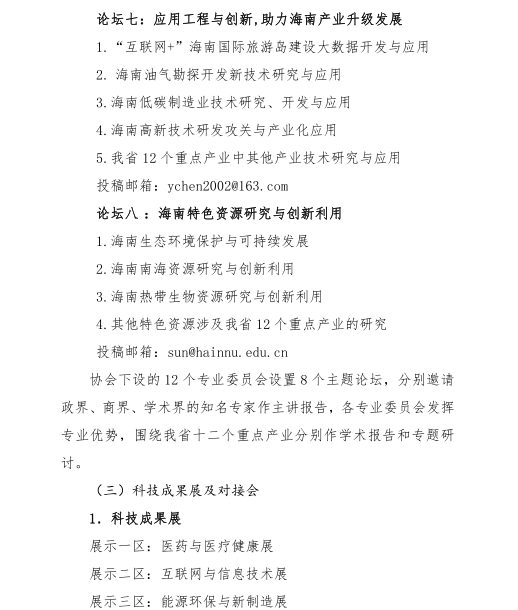 论坛七：应用工程与创新,助力海南产业升级发展

1.“互联网+”海南国际旅游岛建设大数据开发与应用

2. 海南油气勘探开发新技术研究与应用

3.海南低碳制造业技术研究、开发与应用

4.海南高新技术研发攻关与产业化应用

5.我省 12 个重点产业中其他产业技术研究与应用

投稿邮箱：ychen2002@163.com

论坛八 ：海南特色资源研究与创新利用

1.海南生态环境保护与可持续发展

2.海南南海资源研究与创新利用

3.海南热带生物资源研究与创新利用

4.其他特色资源涉及我省 12 个重点产业的研究

投稿邮箱：sun@hainnu.edu.cn

协会下设的 12 个专业委员会设置 8 个主题论坛，分别邀请政界、商界、学术界的知名专家作主讲报告，各专业委员会发挥专业优势，围绕我省十二个重点产业分别作学术报告和专题研讨。

（三）科技成果展及对接会

1. 科技成果展

展示一区：医药与医疗健康展

展示二区：互联网与信息技术展

展示三区：能源环保与新制造展